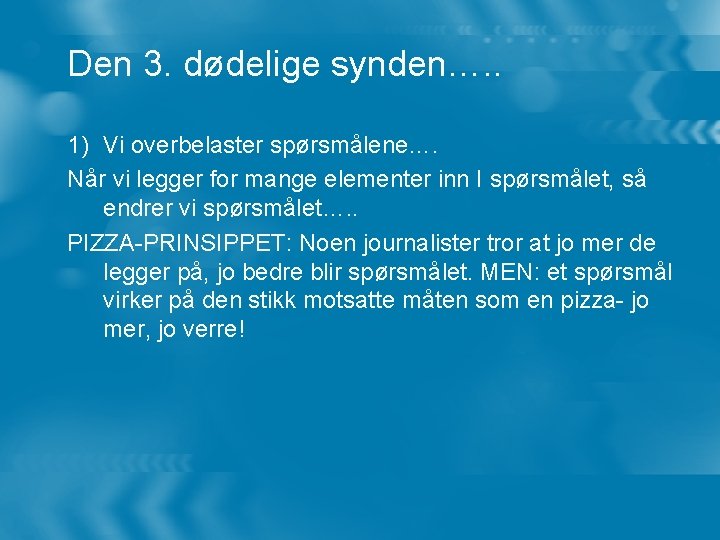 Den 3. dødelige synden…..

1) Vi overbelaster spørsmålene….

Når vi legger for mange elementer inn I spørsmålet, så endrer vi spørsmålet…..

PIZZA-PRINSIPPET: Noen journalister tror at jo mer de legger på, jo bedre blir spørsmålet. MEN: et spørsmål virker på den stikk motsatte måten som en pizza- jo mer, jo verre!